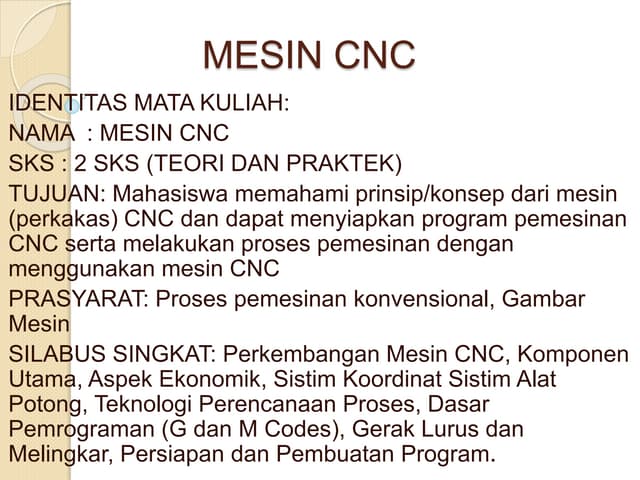 MESIN CNC

IDENTITAS MATA KULIAH:

NAMA : MESIN CNC

SKS : 2 SKS (TEORI DAN PRAKTEK)

TUJUAN: Mahasiswa memahami prinsip/konsep dari mesin (perkakas) CNC dan dapat menyiapkan program pemesinan CNC serta melakukan proses pemesinan dengan menggunakan mesin CNC

PRASYARAT: Proses pemesinan konvensional, Gambar Mesin

SILABUS SINGKAT: Perkembangan Mesin CNC, Komponen Utama, Aspek Ekonomik, Sistim Koordinat Sistim Alat Potong, Teknologi Perencanaan Proses, Dasar Pemrograman (G dan M Codes), Gerak Lurus dan Melingkar, Persiapan dan Pembuatan Program.